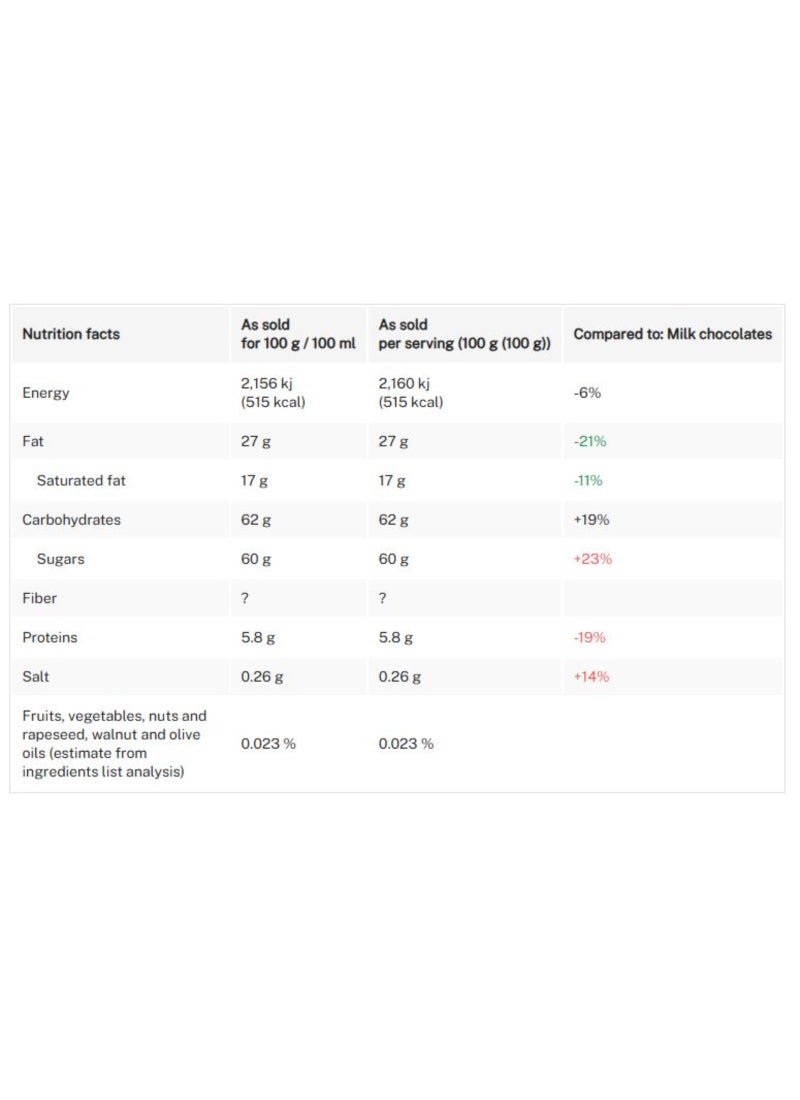 | Nutrition facts | As sold for 100 g / 100 ml | As sold per serving (100 g (100 g)) | Compared to: Milk chocolates |
|---|---|---|---|
| Energy | 2,156 kj (515 kcal) | 2,160 kj (515 kcal) | -6% |
| Fat | 27 g | 27 g | -21% |
| Saturated fat | 17 g | 17 g | -11% |
| Carbohydrates | 62 g | 62 g | +19% |
| Sugars | 60 g | 60 g | +23% |
| Fiber | ? | ? | |
| Proteins | 5.8 g | 5.8 g | -19% |
| Salt | 0.26 g | 0.26 g | +14% |
| Fruits, vegetables, nuts and rapeseed, walnut and olive oils (estimate from ingredients list analysis) | 0.023 % | 0.023 % | |